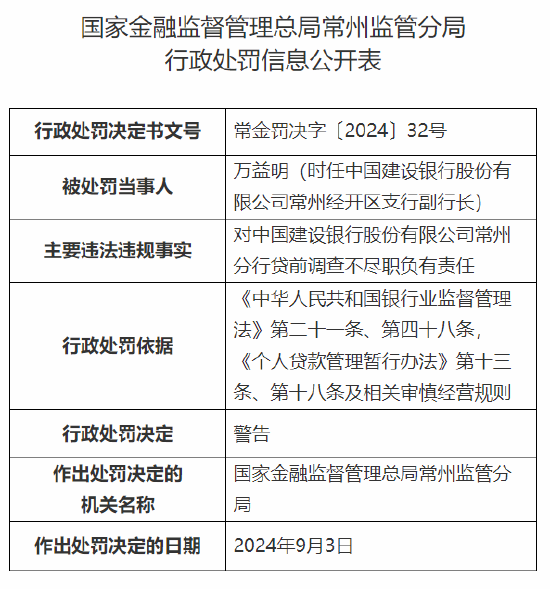 国家金融监督管理总局常州监管分局
行政处罚信息公开表

| 行政处罚决定书文号 | 常金罚决字〔2024〕32号 |
|---|---|
| 被处罚当事人 | 万益明（时任中国建设银行股份有限公司常州经开区支行副行长） |
| 主要违法违规事实 | 对中国建设银行股份有限公司常州分行贷前调查不尽职负有责任 |
| 行政处罚依据 | 《中华人民共和国银行业监督管理法》第二十一条、第四十八条，《个人贷款管理暂行办法》第十三条、第十八条及相关审慎经营规则 |
| 行政处罚决定 | 警告 |
| 作出处罚决定的机关名称 | 国家金融监督管理总局常州监管分局 |
| 作出处罚决定的日期 | 2024年9月3日 |